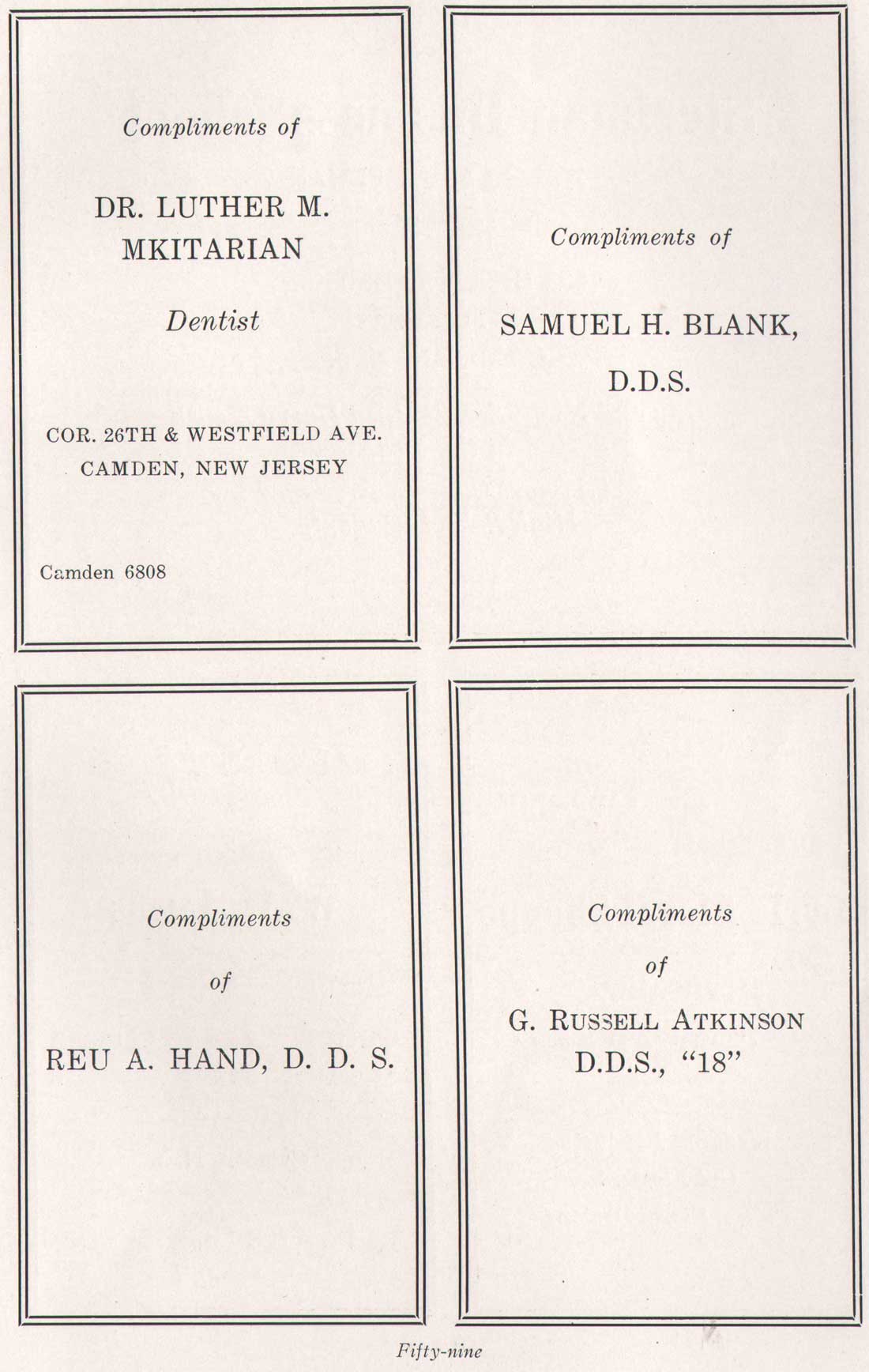 Compliments of

DR. LUTHER M. MKITARIAN

Dentist

COR. 26TH & WESTFIELD AVE.
CAMDEN, NEW JERSEY

Camden 6808

Compliments of

SAMUEL H. BLANK, D.D.S.

Compliments

of

REU A. HAND, D. D. S.

Compliments

of

G. RUSSELL ATKINSON
D.D.S., "18"

Fifty-nine